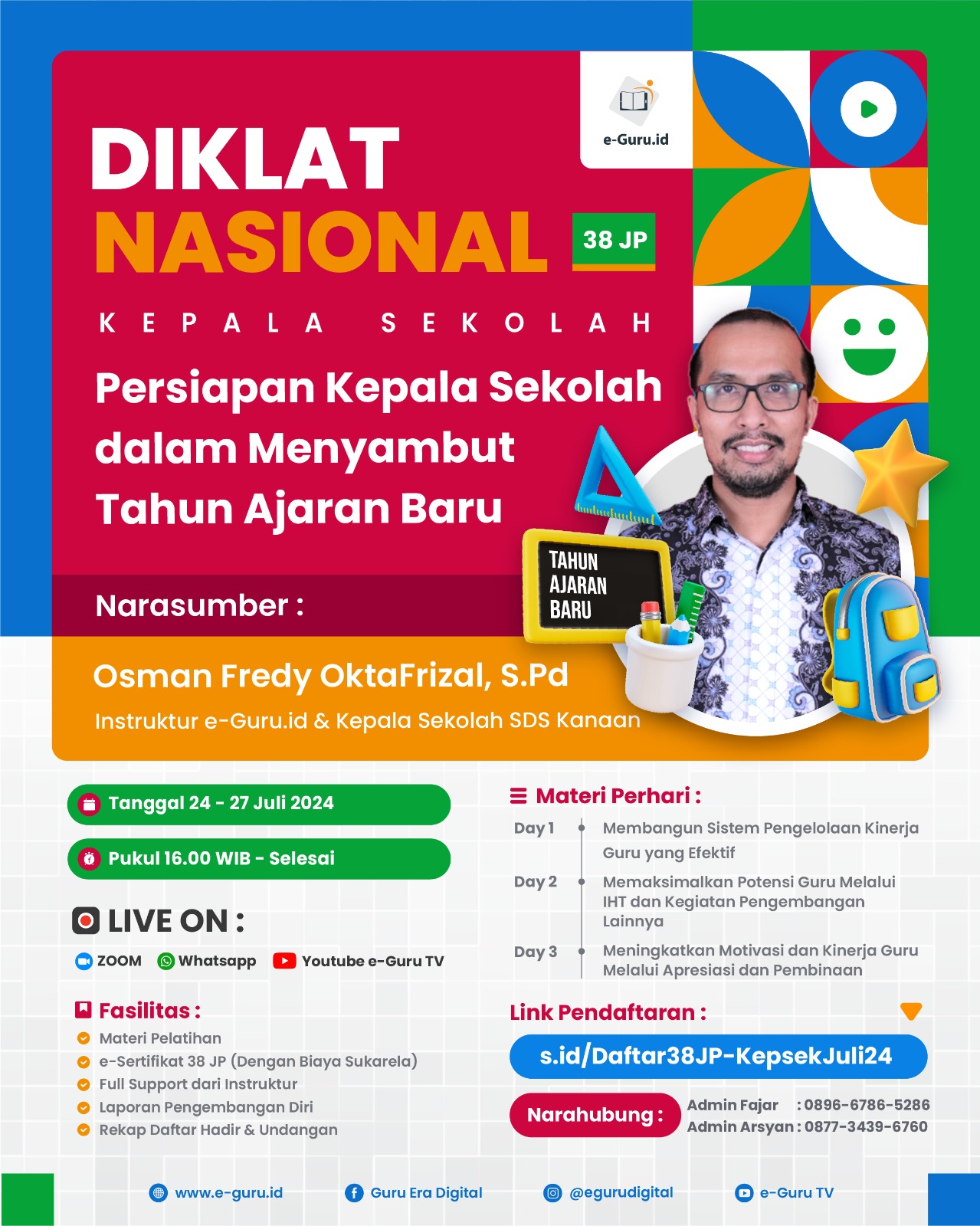 e-Guru.id

DIKLAT NASIONAL 38 JP

KEPALA SEKOLAH

Persiapan Kepala Sekolah dalam Menyambut Tahun Ajaran Baru

TAHUN AJARAN BARU

Narasumber :

Osman Fredy OktaFrizal, S.Pd

Instruktur e-Guru.id & Kepala Sekolah SDS Kanaan

Tanggal 24 - 27 Juli 2024

Pukul 16.00 WIB - Selesai

LIVE ON :

ZOOM Whatsapp Youtube e-Guru TV

Fasilitas :

Materi Pelatihan
e-Sertifikat 38 JP (Dengan Biaya Sukarela)
Full Support dari Instruktur
Laporan Pengembangan Diri
Rekap Daftar Hadir & Undangan

Materi Perhari :

Day 1 Membangun Sistem Pengelolaan Kinerja Guru yang Efektif

Day 2 Memaksimalkan Potensi Guru Melalui IHT dan Kegiatan Pengembangan Lainnya

Day 3 Meningkatkan Motivasi dan Kinerja Guru Melalui Apresiasi dan Pembinaan

Link Pendaftaran :

s.id/Daftar38JP-KepsekJuli24

Narahubung : Admin Fajar : 0896-6786-5286
Admin Arsyan : 0877-3439-6760

www.e-guru.id Guru Era Digital @egurudigital e-Guru TV